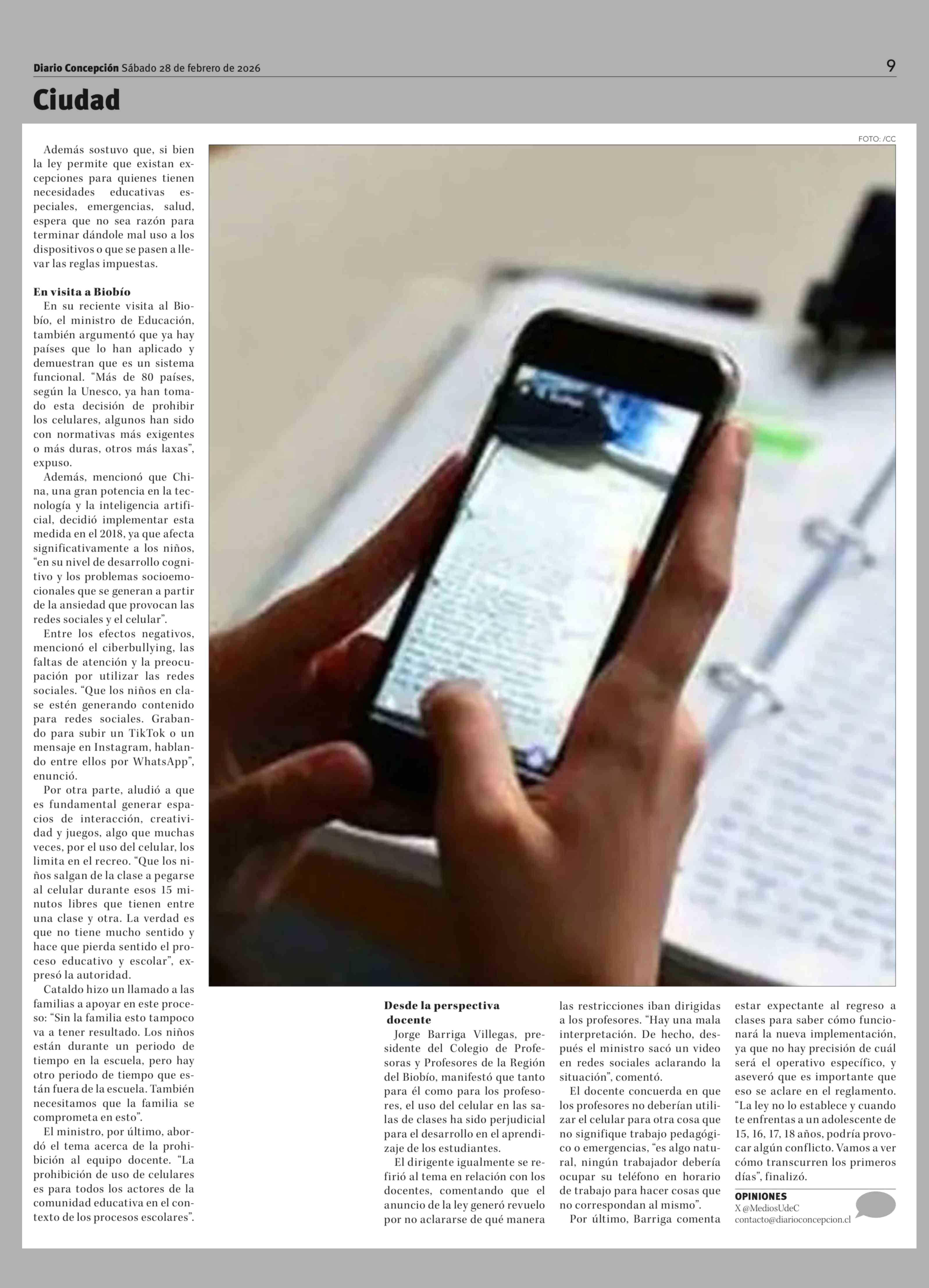 Diario Concepción Sábado 28 de febrero de 2026

9

Ciudad

FOTO: /CC

Además sostuvo que, si bien la ley permite que existan excepciones para quienes tienen necesidades educativas especiales, emergencias, salud, espera que no sea razón para terminar dándole mal uso a los dispositivos o que se pasen a llevar las reglas impuestas.

En visita a Biobío

En su reciente visita al Biobío, el ministro de Educación, también argumentó que ya hay países que lo han aplicado y demuestran que es un sistema funcional. “Más de 80 países, según la Unesco, ya han tomado esta decisión de prohibir los celulares, algunos han sido con normativas más exigentes o más duras, otros más laxas”, expuso.

Además, mencionó que China, una gran potencia en la tecnología y la inteligencia artificial, decidió implementar esta medida en el 2018, ya que afecta significativamente a los niños, “en su nivel de desarrollo cognitivo y los problemas socioemocionales que se generan a partir de la ansiedad que provocan las redes sociales y el celular”.

Entre los efectos negativos, mencionó el ciberbullying, las faltas de atención y la preocupación por utilizar las redes sociales. “Que los niños en clase estén generando contenido para redes sociales. Grabando para subir un TikTok o un mensaje en Instagram, hablando entre ellos por WhatsApp”, enunció.

Por otra parte, aludió a que es fundamental generar espacios de interacción, creatividad y juegos, algo que muchas veces, por el uso del celular, los limita en el recreo. “Que los niños salgan de la clase a pegarse al celular durante esos 15 minutos libres que tienen entre una clase y otra. La verdad es que no tiene mucho sentido y hace que pierda sentido el proceso educativo y escolar”, expresó la autoridad.

Cataldo hizo un llamado a las familias a apoyar en este proceso: “Sin la familia esto tampoco va a tener resultado. Los niños están durante un periodo de tiempo en la escuela, pero hay otro periodo de tiempo que están fuera de la escuela. También necesitamos que la familia se comprometa en esto”.

El ministro, por último, abordó el tema acerca de la prohibición al equipo docente. “La prohibición de uso de celulares es para todos los actores de la comunidad educativa en el contexto de los procesos escolares”.

Desde la perspectiva docente

Jorge Barriga Villegas, presidente del Colegio de Profesoras y Profesores de la Región del Biobío, manifestó que tanto para él como para los profesores, el uso del celular en las salas de clases ha sido perjudicial para el desarrollo en el aprendizaje de los estudiantes.

El dirigente igualmente se refirió al tema en relación con los docentes, comentando que el anuncio de la ley generó revuelo por no aclararse de qué manera las restricciones iban dirigidas a los profesores. “Hay una mala interpretación. De hecho, después el ministro sacó un video en redes sociales aclarando la situación”, comentó.

El docente concuerda en que los profesores no deberían utilizar el celular para otra cosa que no signifique trabajo pedagógico o emergencias, “es algo natural, ningún trabajador debería ocupar su teléfono en horario de trabajo para hacer cosas que no correspondan al mismo”.

Por último, Barriga comenta estar expectante al regreso a clases para saber cómo funcionará la nueva implementación, ya que no hay precisión de cuál será el operativo específico, y aseveró que es importante que eso se aclare en el reglamento. “La ley no lo establece y cuando te enfrentas a un adolescente de 15, 16, 17, 18 años, podría provocar algún conflicto. Vamos a ver cómo transcurren los primeros días”, finalizó.

OPINIONES
X @MediosUdeC
contacto@diarioconcepcion.cl